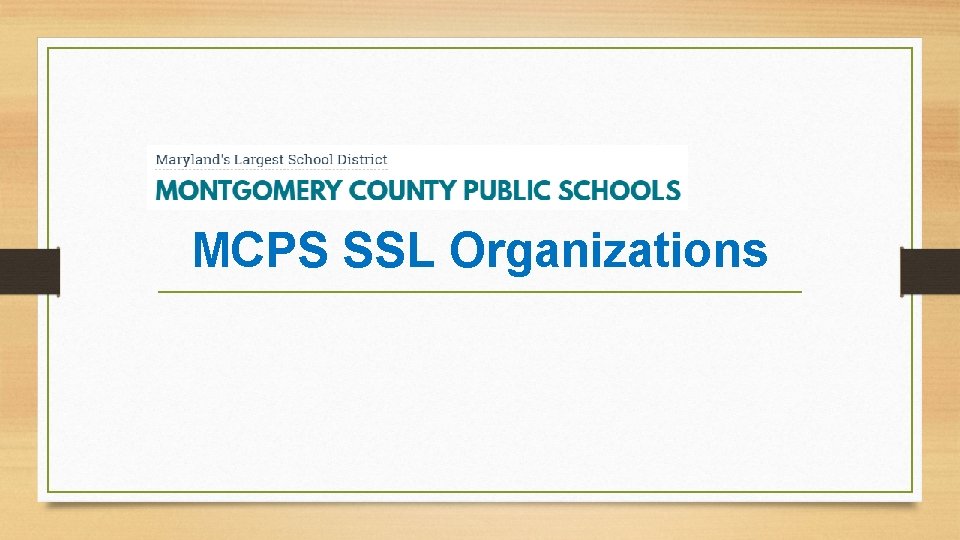 Maryland's Largest School District
MONTGOMERY COUNTY PUBLIC SCHOOLS

MCPS SSL Organizations